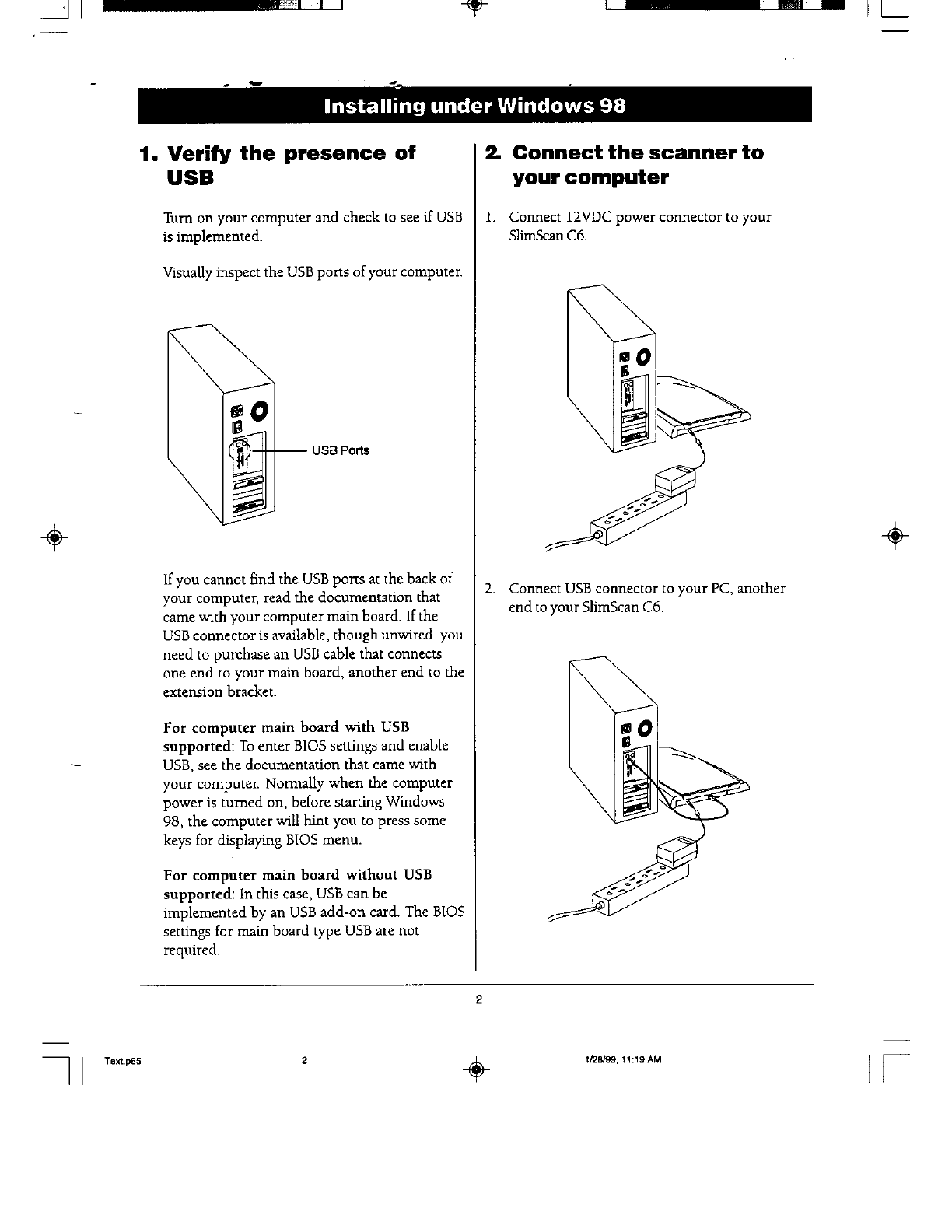 Installing under Windows 98

1. Verify the presence of USB

Turn on your computer and check to see if USB is implemented.

Visually inspect the USB ports of your computer.

USB Ports

If you cannot find the USB ports at the back of your computer, read the documentation that came with your computer main board. If the USB connector is available, though unwired, you need to purchase an USB cable that connects one end to your main board, another end to the extension bracket.

For computer main board with USB supported: To enter BIOS settings and enable USB, see the documentation that came with your computer. Normally when the computer power is turned on, before starting Windows 98, the computer will hint you to press some keys for displaying BIOS menu.

For computer main board without USB supported: In this case, USB can be implemented by an USB add-on card. The BIOS settings for main board type USB are not required.

2. Connect the scanner to your computer

1. Connect 12VDC power connector to your SlimScan C6.

2. Connect USB connector to your PC, another end to your SlimScan C6.

2

Text.p65 2 1/28/99, 11:19 AM